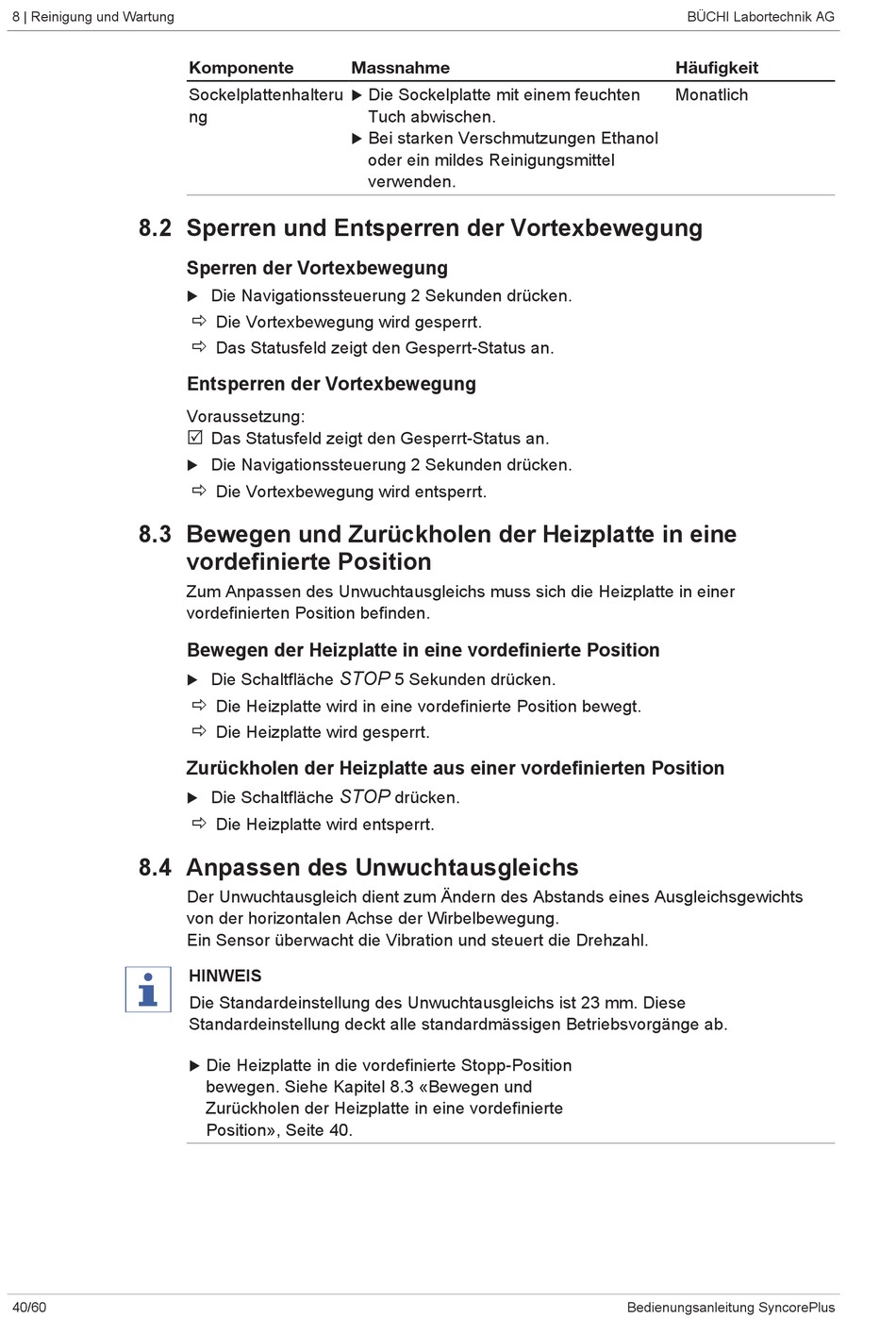 8 | Reinigung und Wartung

BÜCHI Labortechnik AG

| Komponente | Massnahme | Häufigkeit |
|---|---|---|
| Sockelplattenhalterung | ▶ Die Sockelplatte mit einem feuchten Tuch abwischen. ▶ Bei starken Verschmutzungen Ethanol oder ein mildes Reinigungsmittel verwenden. | Monatlich |

8.2 Sperren und Entsperren der Vortexbewegung

Sperren der Vortexbewegung

▶ Die Navigationssteuerung 2 Sekunden drücken.

⇨ Die Vortexbewegung wird gesperrt.

⇨ Das Statusfeld zeigt den Gesperrt-Status an.

Entsperren der Vortexbewegung

Voraussetzung:

☑ Das Statusfeld zeigt den Gesperrt-Status an.

▶ Die Navigationssteuerung 2 Sekunden drücken.

⇨ Die Vortexbewegung wird entsperrt.

8.3 Bewegen und Zurückholen der Heizplatte in eine vordefinierte Position

Zum Anpassen des Unwuchtausgleichs muss sich die Heizplatte in einer vordefinierten Position befinden.

Bewegen der Heizplatte in eine vordefinierte Position

▶ Die Schaltfläche STOP 5 Sekunden drücken.

⇨ Die Heizplatte wird in eine vordefinierte Position bewegt.

⇨ Die Heizplatte wird gesperrt.

Zurückholen der Heizplatte aus einer vordefinierten Position

▶ Die Schaltfläche STOP drücken.

⇨ Die Heizplatte wird entsperrt.

8.4 Anpassen des Unwuchtausgleichs

Der Unwuchtausgleich dient zum Ändern des Abstands eines Ausgleichsgewichts von der horizontalen Achse der Wirbelbewegung.
Ein Sensor überwacht die Vibration und steuert die Drehzahl.

HINWEIS

Die Standardeinstellung des Unwuchtausgleichs ist 23 mm. Diese Standardeinstellung deckt alle standardmässigen Betriebsvorgänge ab.

▶ Die Heizplatte in die vordefinierte Stopp-Position bewegen. Siehe Kapitel 8.3 «Bewegen und Zurückholen der Heizplatte in eine vordefinierte Position», Seite 40.

40/60

Bedienungsanleitung SyncorePlus